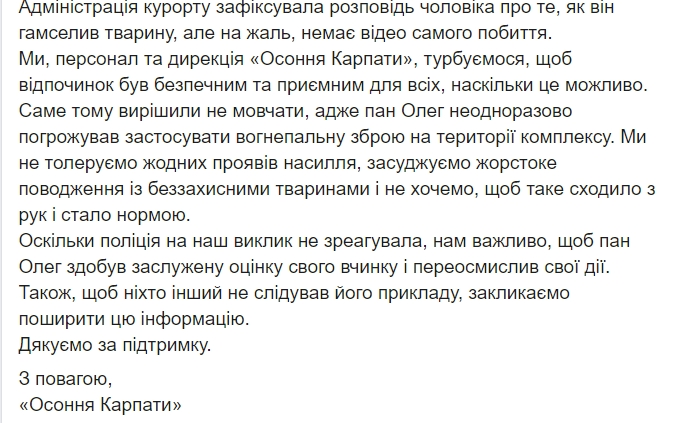 Адміністрація курорту зафіксувала розповідь чоловіка про те, як він гамселив тварину, але на жаль, немає відео самого побиття.
Ми, персонал та дирекція «Осоння Карпати», турбуємося, щоб відпочинок був безпечним та приємним для всіх, наскільки це можливо. Саме тому вирішили не мовчати, адже пан Олег неодноразово погрожував застосувати вогнепальну зброю на території комплексу. Ми не толеруємо жодних проявів насилля, засуджуємо жорстоке поводження із беззахисними тваринами і не хочемо, щоб таке сходило з рук і стало нормою.
Оскільки поліція на наш виклик не зреагувала, нам важливо, щоб пан Олег здобув заслужену оцінку свого вчинку і переосмислив свої дії. Також, щоб ніхто інший не слідував його прикладу, закликаємо поширити цю інформацію.
Дякуємо за підтримку.

З повагою,
«Осоння Карпати»